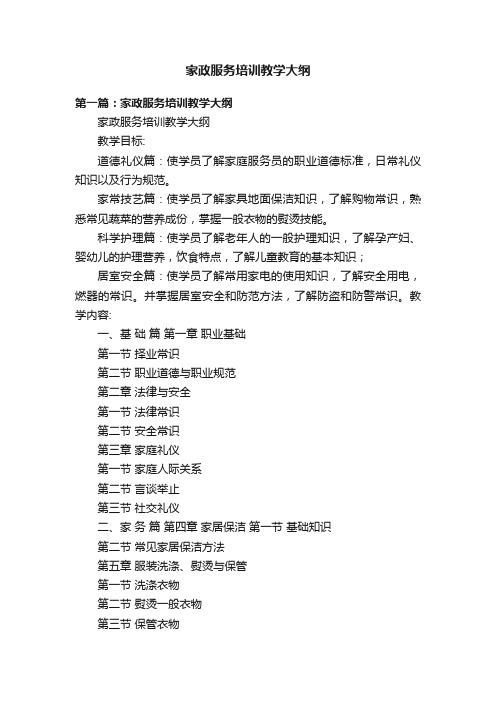 家政服务培训教学大纲

第一篇：家政服务培训教学大纲

家政服务培训教学大纲

教学目标:

道德礼仪篇：使学员了解家庭服务员的职业道德标准，日常礼仪知识以及行为规范。

家常技艺篇：使学员了解家具地面保洁知识，了解购物常识，熟悉常见蔬菜的营养成份，掌握一般衣物的熨烫技能。

科学护理篇：使学员了解老年人的一般护理知识，了解孕产妇、婴幼儿的护理营养，饮食特点，了解儿童教育的基本知识；

居室安全篇：使学员了解常用家电的使用知识，了解安全用电，燃器的常识。并掌握居室安全和防范方法，了解防盗和防警常识。教学内容:

一、基 础 篇 第一章 职业基础

第一节 择业常识

第二节 职业道德与职业规范

第二章 法律与安全

第一节 法律常识

第二节 安全常识

第三章 家庭礼仪

第一节 家庭人际关系

第二节 言谈举止

第三节 社交礼仪

二、家 务 篇 第四章 家居保洁 第一节 基础知识

第二节 常见家居保洁方法

第五章 服装洗涤、熨烫与保管

第一节 洗涤衣物

第二节 熨烫一般衣物

第三节 保管衣物